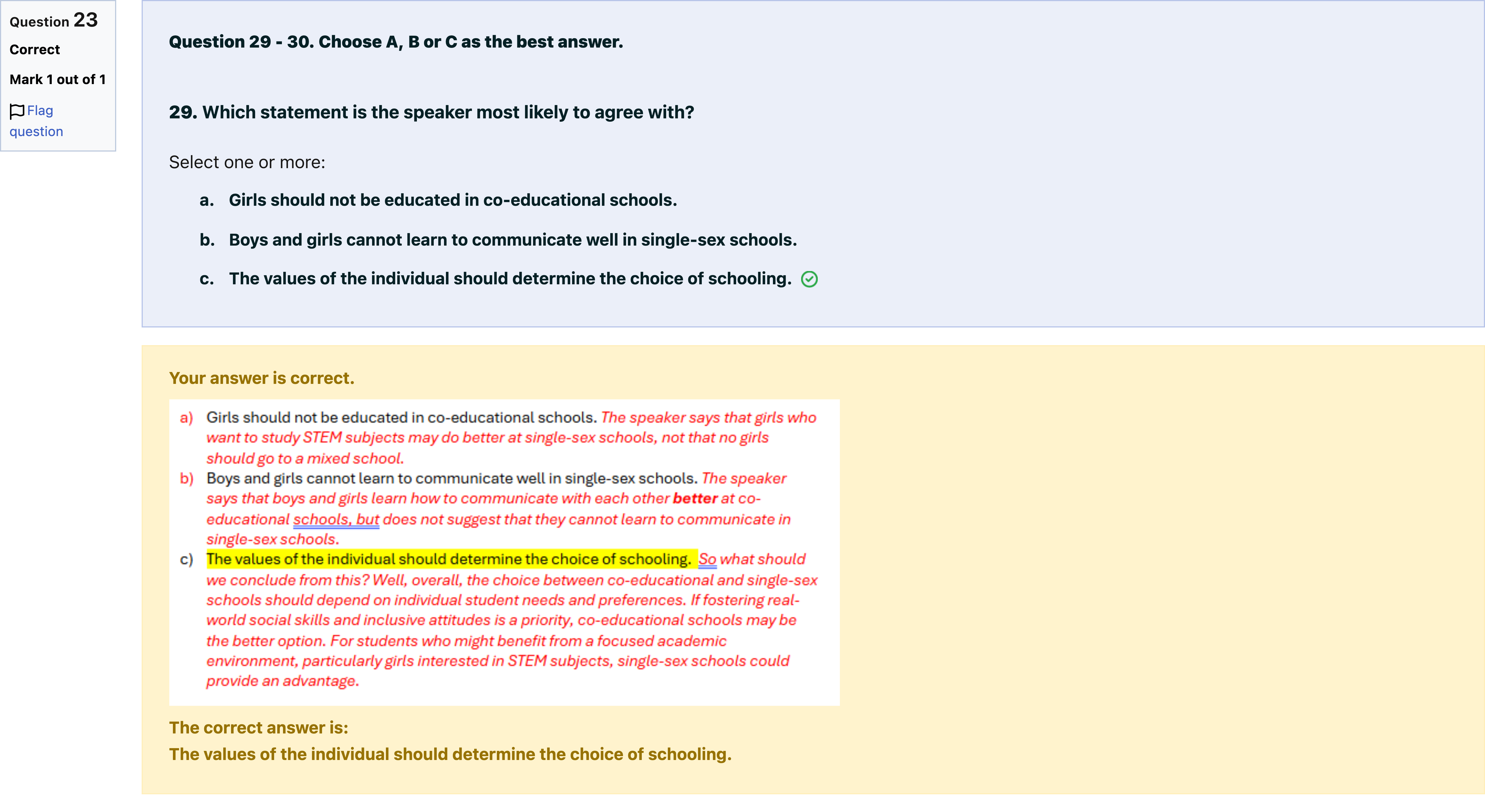 Question 23
Correct
Mark 1 out of 1
Flag question

Question 29 - 30. Choose A, B or C as the best answer.

29. Which statement is the speaker most likely to agree with?

Select one or more:

a. Girls should not be educated in co-educational schools.

b. Boys and girls cannot learn to communicate well in single-sex schools.

c. The values of the individual should determine the choice of schooling.

Your answer is correct.

a) Girls should not be educated in co-educational schools. The speaker says that girls who want to study STEM subjects may do better at single-sex schools, not that no girls should go to a mixed school.
b) Boys and girls cannot learn to communicate well in single-sex schools. The speaker says that boys and girls learn how to communicate with each other better at co-educational schools, but does not suggest that they cannot learn to communicate in single-sex schools.
c) The values of the individual should determine the choice of schooling. So what should we conclude from this? Well, overall, the choice between co-educational and single-sex schools should depend on individual student needs and preferences. If fostering real-world social skills and inclusive attitudes is a priority, co-educational schools may be the better option. For students who might benefit from a focused academic environment, particularly girls interested in STEM subjects, single-sex schools could provide an advantage.

The correct answer is:
The values of the individual should determine the choice of schooling.